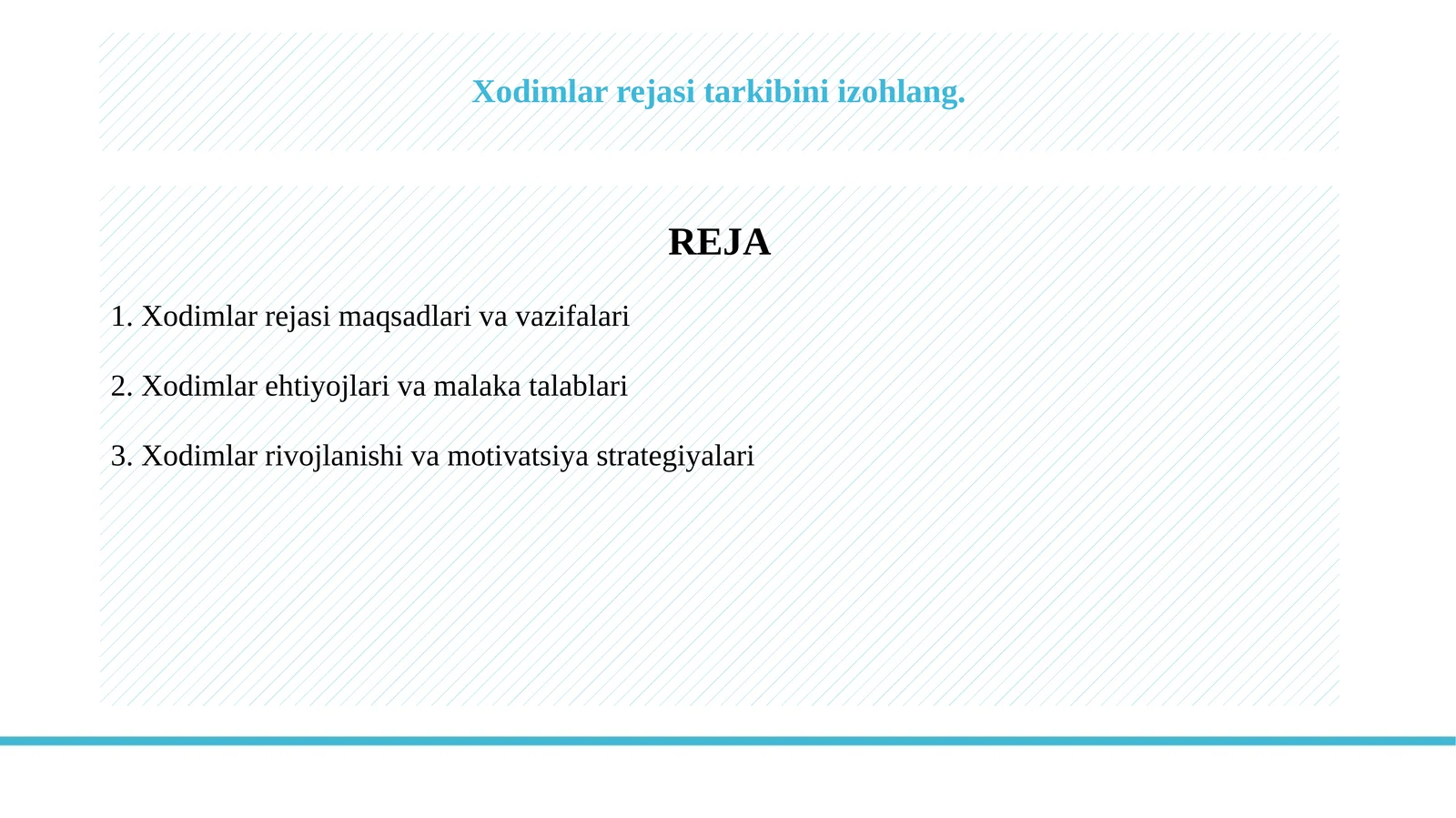 Xodimlar rejasi tarkibini izohlang.

REJA

1. Xodimlar rejasi maqsadlari va vazifalari

2. Xodimlar ehtiyojlari va malaka talablari

3. Xodimlar rivojlanishi va motivatsiya strategiyalari